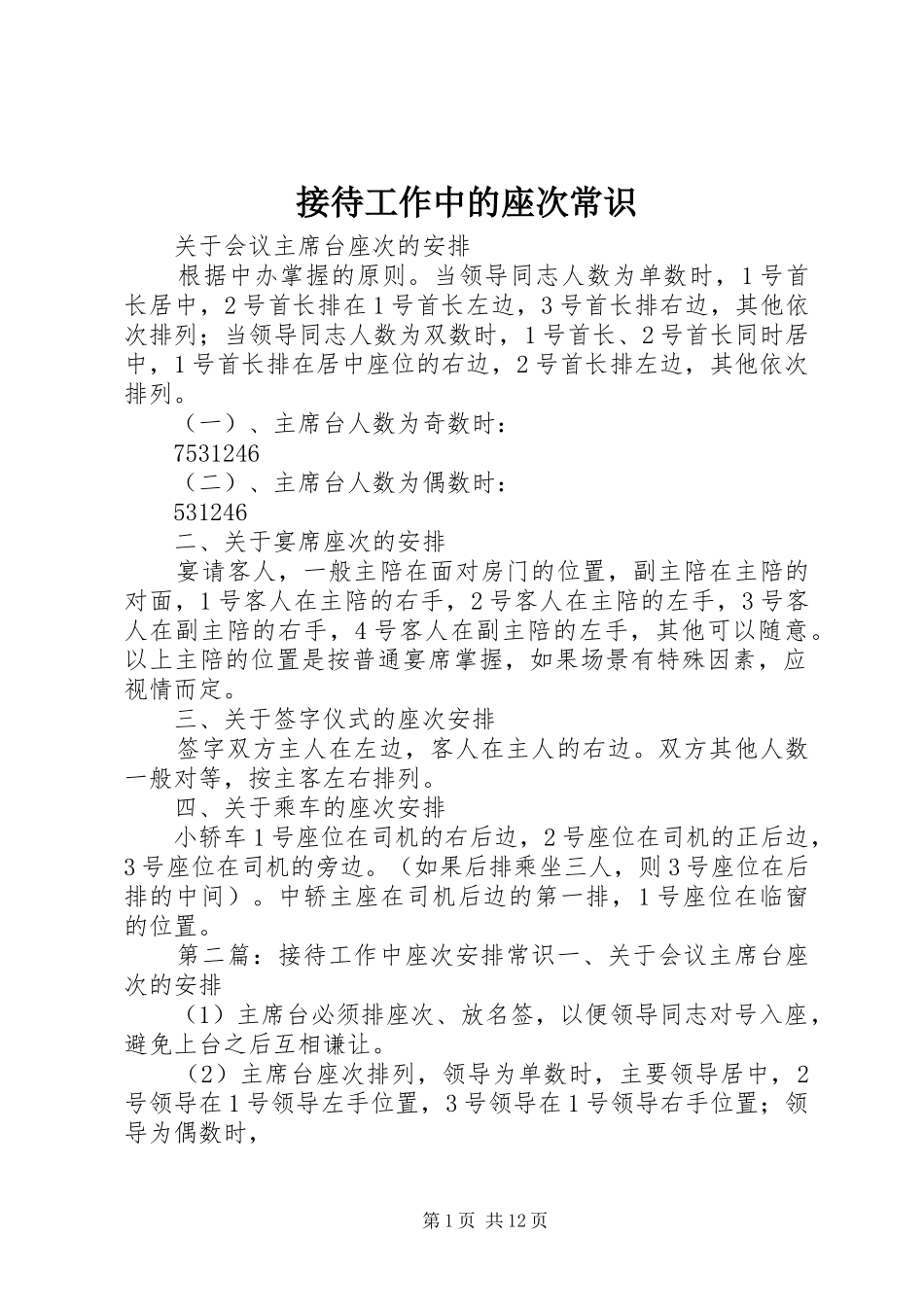 接待工作中的座次常识

关于会议主席台座次的安排

根据中办掌握的原则。当领导同志人数为单数时，1号首长居中，2号首长排在1号首长左边，3号首长排右边，其他依次排列；当领导同志人数为双数时，1号首长、2号首长同时居中，1号首长排在居中座位的右边，2号首长排左边，其他依次排列。

（一）、主席台人数为奇数时：

7531246

（二）、主席台人数为偶数时：

531246

二、关于宴席座次的安排

宴请客人，一般主陪在面对房门的位置，副主陪在主陪的对面，1号客人在主陪的右手，2号客人在主陪的左手，3号客人在副主陪的右手，4号客人在副主陪的左手，其他可以随意。以上主陪的位置是按普通宴席掌握，如果场景有特殊因素，应视情而定。

三、关于签字仪式的座次安排

签字双方主人在左边，客人在主人的右边。双方其他人数一般对等，按主客左右排列。

四、关于乘车的座次安排

小轿车1号座位在司机的右后边，2号座位在司机的正后边，3号座位在司机的旁边。（如果后排乘坐三人，则3号座位在后排的中间）。中轿主座在司机后边的第一排，1号座位在临窗的位置。

第二篇：接待工作中座次安排常识一、关于会议主席台座次的安排

（1）主席台必须排座次、放名签，以便领导同志对号入座，避免上台之后互相谦让。

（2）主席台座次排列，领导为单数时，主要领导居中，2号领导在1号领导左手位置，3号领导在1号领导右手位置；领导为偶数时，

第1页 共12页